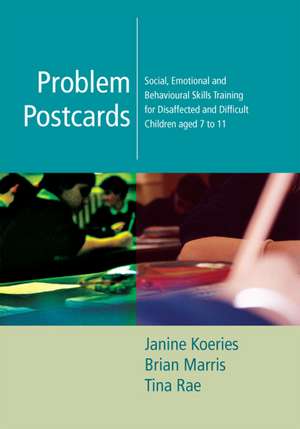 Problem Postcards

Social, Emotional and Behavioural Skills Training for Disaffected and Difficult Children aged 7 to 11

Janine Koeries
Brian Marris
Tina Rae